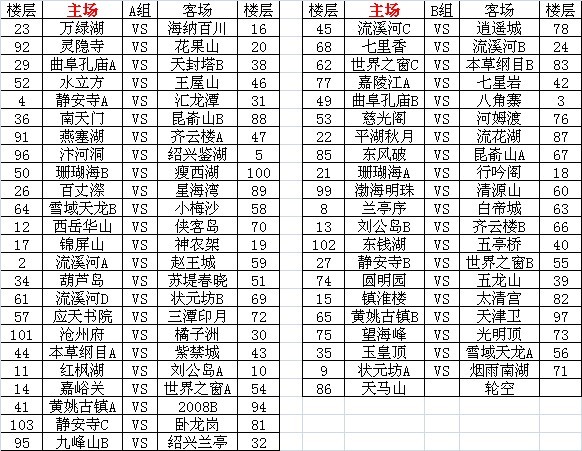 | 楼层 | 主场 | A组 | 客场 | 楼层 |
|---|---|---|---|---|
| 23 | 万绿湖 | VS | 海纳百川 | 16 |
| 92 | 灵隐寺 | VS | 花果山 | 20 |
| 29 | 曲阜孔庙A | VS | 天封塔B | 38 |
| 52 | 水立方 | VS | 王屋山 | 46 |
| 4 | 静安寺A | VS | 汇龙潭 | 31 |
| 36 | 南天门 | VS | 昆嵛山B | 88 |
| 91 | 燕塞湖 | VS | 齐云楼A | 47 |
| 96 | 汴河洞 | VS | 绍兴鉴湖 | 5 |
| 50 | 珊瑚海B | VS | 瘦西湖 | 100 |
| 26 | 百丈漈 | VS | 星海湾 | 89 |
| 64 | 雪域天龙B | VS | 小梅沙 | 58 |
| 12 | 西岳华山 | VS | 侠客岛 | 70 |
| 17 | 锦屏山 | VS | 神农架 | 19 |
| 2 | 流溪河A | VS | 赵王城 | 59 |
| 34 | 葫芦岛 | VS | 苏堤春晓 | 51 |
| 61 | 流溪河D | VS | 状元坊B | 69 |
| 57 | 应天书院 | VS | 三潭印月 | 72 |
| 101 | 沧州府 | VS | 橘子洲 | 30 |
| 44 | 本草纲目A | VS | 紫禁城 | 43 |
| 11 | 红枫湖 | VS | 刘公岛A | 10 |
| 14 | 嘉峪关 | VS | 世界之窗A | 54 |
| 41 | 黄姚古镇A | VS | 2008B | 94 |
| 103 | 静安寺C | VS | 卧龙岗 | 81 |
| 95 | 九峰山B | VS | 绍兴兰亭 | 32 |

| 楼层 | 主场 | B组 | 客场 | 楼层 |
|---|---|---|---|---|
| 45 | 流溪河C | VS | 逍遥城 | 78 |
| 68 | 七里香 | VS | 流溪河B | 24 |
| 62 | 世界之窗C | VS | 本草纲目B | 83 |
| 77 | 嘉陵江A | VS | 七星岩 | 42 |
| 49 | 曲阜孔庙B | VS | 八角寨 | 3 |
| 53 | 慈光阁 | VS | 河姆渡 | 76 |
| 22 | 平湖秋月 | VS | 流花湖 | 87 |
| 85 | 东风破 | VS | 昆嵛山A | 67 |
| 21 | 珊瑚海A | VS | 行吟阁 | 18 |
| 99 | 渤海明珠 | VS | 清源山 | 60 |
| 8 | 兰亭序 | VS | 白帝城 | 63 |
| 13 | 刘公岛B | VS | 齐云楼B | 66 |
| 102 | 东钱湖 | VS | 五亭桥 | 40 |
| 27 | 静安寺B | VS | 世界之窗B | 55 |
| 74 | 圆明园 | VS | 五龙山 | 39 |
| 15 | 镇淮楼 | VS | 太清宫 | 82 |
| 65 | 黄姚古镇B | VS | 天津卫 | 97 |
| 75 | 望海峰 | VS | 光明顶 | 73 |
| 35 | 玉皇顶 | VS | 雪域天龙A | 56 |
| 9 | 状元坊A | VS | 烟雨南湖 | 71 |
| 86 | 天马山 | | 轮空 | |